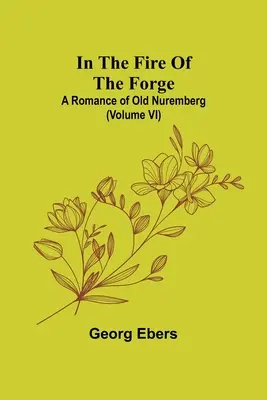 In The Fire Of The Forge
A Romance of Old Nuremberg (Volume VI)

Georg Ebers